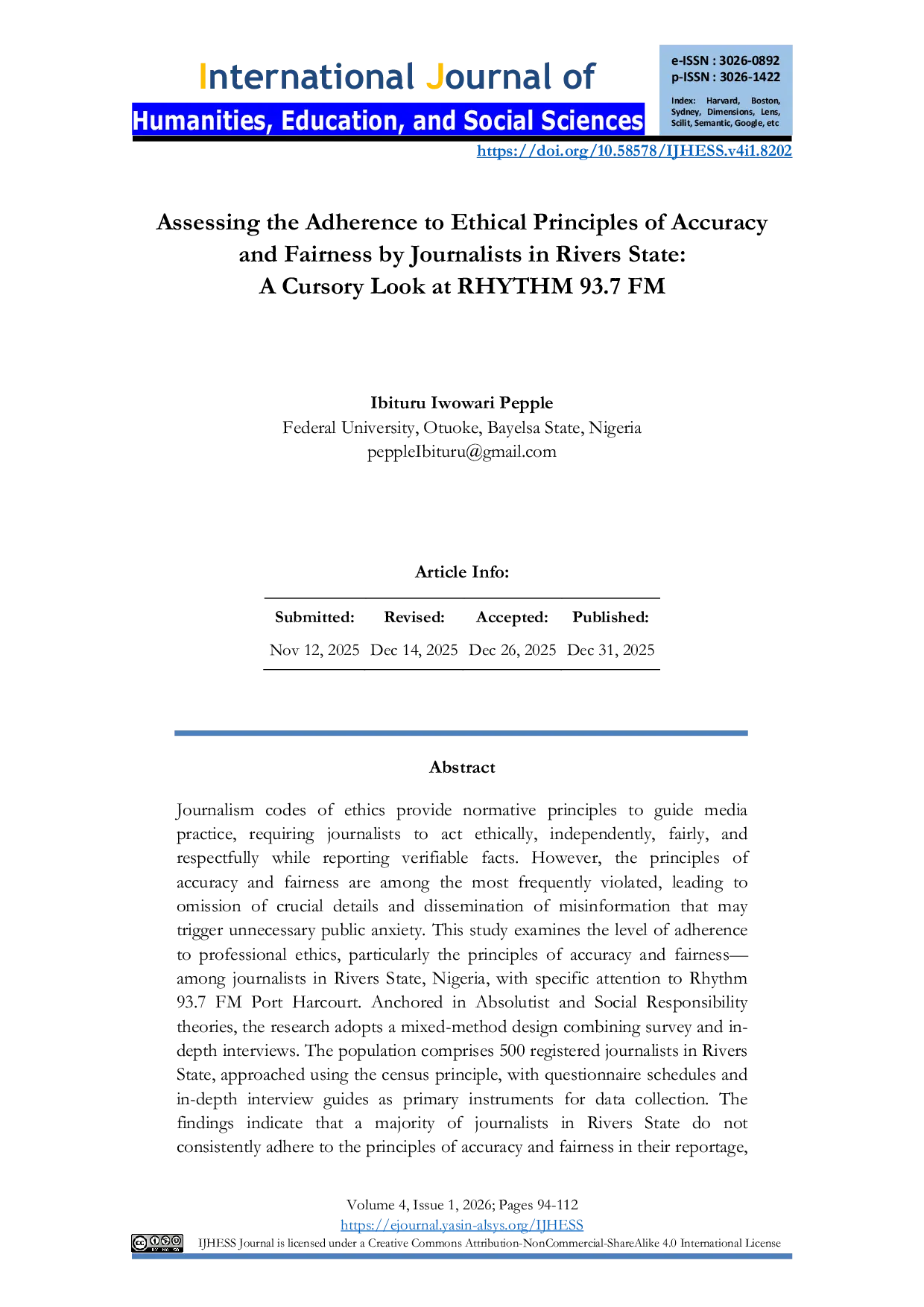 International Journal of
Humanities, Education, and Social Sciences

e-ISSN : 3026-0892
p-ISSN : 3026-1422
Index: Harvard, Boston, Sydney, Dimensions, Lens, Scilit, Semantic, Google, etc

https://doi.org/10.58578/IJHESS.v4i1.8202

Assessing the Adherence to Ethical Principles of Accuracy and Fairness by Journalists in Rivers State: A Cursory Look at RHYTHM 93.7 FM

Ibituru Iwowari Pepple
Federal University, Otuoke, Bayelsa State, Nigeria
peppleIbituru@gmail.com

Article Info:

| Submitted: | Revised: | Accepted: | Published: |
|---|---|---|---|
| Nov 12, 2025 | Dec 14, 2025 | Dec 26, 2025 | Dec 31, 2025 |

Abstract

Journalism codes of ethics provide normative principles to guide media practice, requiring journalists to act ethically, independently, fairly, and respectfully while reporting verifiable facts. However, the principles of accuracy and fairness are among the most frequently violated, leading to omission of crucial details and dissemination of misinformation that may trigger unnecessary public anxiety. This study examines the level of adherence to professional ethics, particularly the principles of accuracy and fairness—among journalists in Rivers State, Nigeria, with specific attention to Rhythm 93.7 FM Port Harcourt. Anchored in Absolutist and Social Responsibility theories, the research adopts a mixed-method design combining survey and in-depth interviews. The population comprises 500 registered journalists in Rivers State, approached using the census principle, with questionnaire schedules and in-depth interview guides as primary instruments for data collection. The findings indicate that a majority of journalists in Rivers State do not consistently adhere to the principles of accuracy and fairness in their reportage,

Volume 4, Issue 1, 2026; Pages 94-112
https://ejournal.yasin-alsys.org/IJHESS
IJHESS Journal is licensed under a Creative Commons Attribution-NonCommercial-ShareAlike 4.0 International License